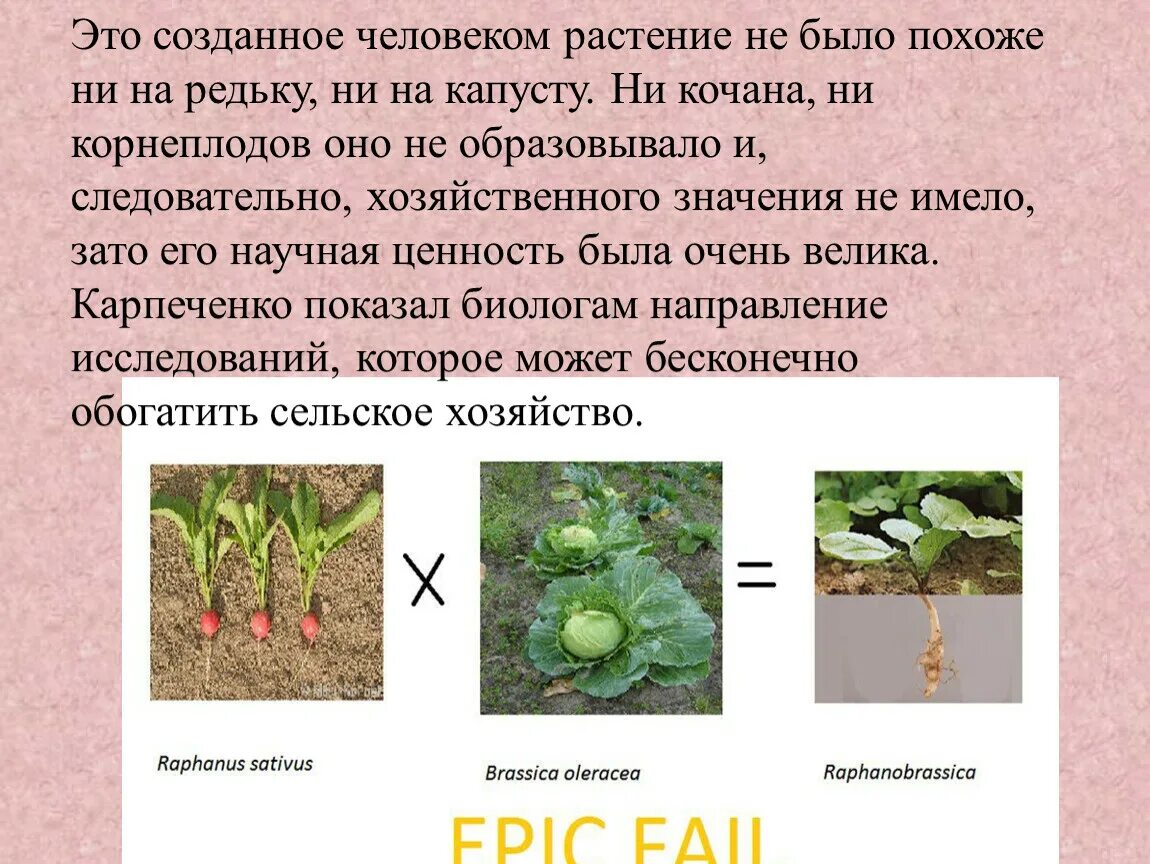 Это созданное человеком растение не было похоже ни на редьку, ни на капусту. Ни кочана, ни корнеплодов оно не образовывало и, следовательно, хозяйственного значения не имело, зато его научная ценность была очень велика. Карпеченко показал биологам направление исследований, которое может бесконечно обогатить сельское хозяйство.

X

=

Raphanus sativus

Brassica oleracea

Raphanobrassica

EPIC FAIL